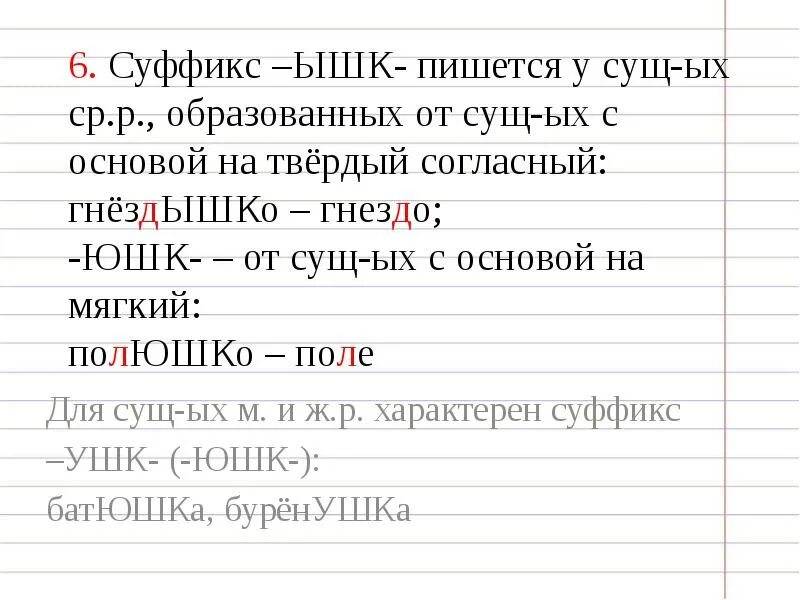 6. Суффикс –ЫШК- пишется у сущ-ых ср.р., образованных от сущ-ых с основой на твёрдый согласный: гнёздЫШКо – гнездо;
-ЮШК- – от сущ-ых с основой на мягкий:
полЮШКо – поле

Для сущ-ых м. и ж.р. характерен суффикс –УШК- (-ЮШК-):
батЮШКа, бурёнУШКа